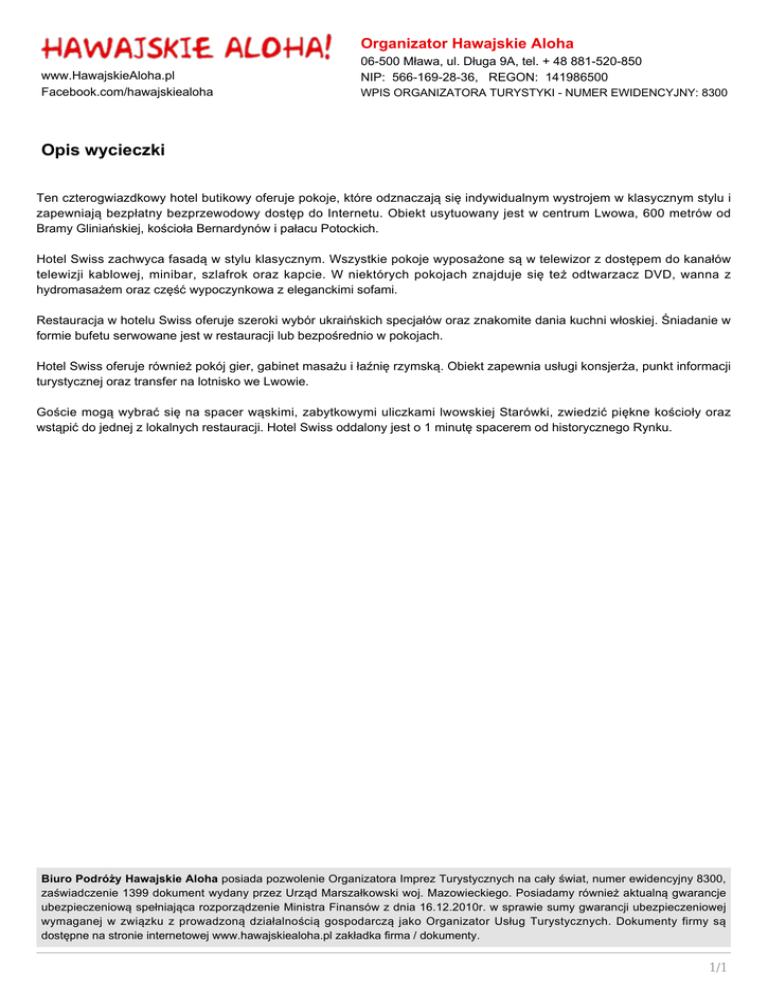 HAWAJSKIE ALOHA!

www.HawajskieAloha.pl
Facebook.com/hawajskiealoha

Organizator Hawajskie Aloha
06-500 Mława, ul. Długa 9A, tel. + 48 881-520-850
NIP: 566-169-28-36, REGON: 141986500
WPIS ORGANIZATORA TURYSTYKI - NUMER EWIDENCYJNY: 8300

Opis wycieczki

Ten czterogwiazdkowy hotel butikowy oferuje pokoje, które odznaczają się indywidualnym wystrojem w klasycznym stylu i zapewniają bezpłatny bezprzewodowy dostęp do Internetu. Obiekt usytuowany jest w centrum Lwowa, 600 metrów od Bramy Gliniańskiej, kościoła Bernardynów i pałacu Potockich.

Hotel Swiss zachwyca fasadą w stylu klasycznym. Wszystkie pokoje wyposażone są w telewizor z dostępem do kanałów telewizji kablowej, minibar, szlafrok oraz kapcie. W niektórych pokojach znajduje się też odtwarzacz DVD, wanna z hydromasażem oraz część wypoczynkowa z eleganckimi sofami.

Restauracja w hotelu Swiss oferuje szeroki wybór ukraińskich specjałów oraz znakomite dania kuchni włoskiej. Śniadanie w formie bufetu serwowane jest w restauracji lub bezpośrednio w pokojach.

Hotel Swiss oferuje również pokój gier, gabinet masażu i łaźnię rzymską. Obiekt zapewnia usługi konsjerża, punkt informacji turystycznej oraz transfer na lotnisko we Lwowie.

Goście mogą wybrać się na spacer wąskimi, zabytkowymi uliczkami lwowskiej Starówki, zwiedzić piękne kościoły oraz wstąpić do jednej z lokalnych restauracji. Hotel Swiss oddalony jest o 1 minutę spacerem od historycznego Rynku.

Biuro Podróży Hawajskie Aloha posiada pozwolenie Organizatora Imprez Turystycznych na cały świat, numer ewidencyjny 8300, zaświadczenie 1399 dokument wydany przez Urząd Marszałkowski woj. Mazowieckiego. Posiadamy również aktualną gwarancje ubezpieczeniową spełniająca rozporządzenie Ministra Finansów z dnia 16.12.2010r. w sprawie sumy gwarancji ubezpieczeniowej wymaganej w związku z prowadzoną działalnością gospodarczą jako Organizator Usług Turystycznych. Dokumenty firmy są dostępne na stronie internetowej www.hawajskiealoha.pl zakładka firma / dokumenty.

1/1